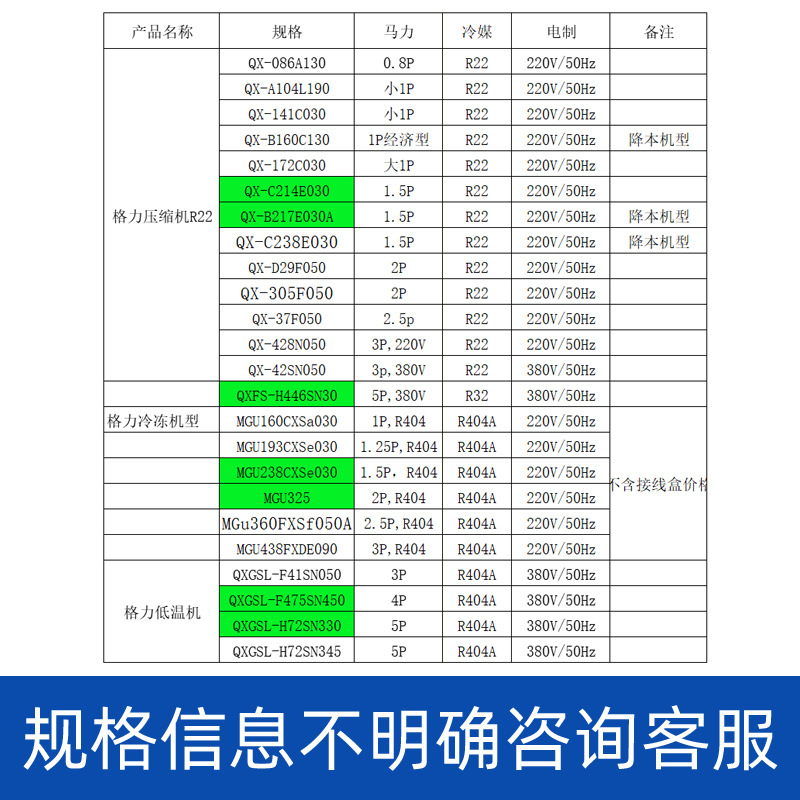 | 产品名称 | 规格 | 马力 | 冷媒 | 电制 | 备注 |
|---|---|---|---|---|---|
| 格力压缩机R22 | QX-086A130 | 0.8P | R22 | 220V/50Hz | |
| | QX-A104L190 | 小1P | R22 | 220V/50Hz | |
| | QX-141C030 | 小1P | R22 | 220V/50Hz | |
| | QX-B160C130 | 1P经济型 | R22 | 220V/50Hz | 降本机型 |
| | QX-172C030 | 大1P | R22 | 220V/50Hz | |
| | QX-C214E030 | 1.5P | R22 | 220V/50Hz | |
| | QX-B217E030A | 1.5P | R22 | 220V/50Hz | 降本机型 |
| | QX-C238E030 | 1.5P | R22 | 220V/50Hz | 降本机型 |
| | QX-D29F050 | 2P | R22 | 220V/50Hz | |
| | QX-305F050 | 2P | R22 | 220V/50Hz | |
| | QX-37F050 | 2.5p | R22 | 220V/50Hz | |
| | QX-428N050 | 3P,220V | R22 | 220V/50Hz | |
| | QX-42SN050 | 3p,380V | R22 | 380V/50Hz | |
| | QXFS-H446SN30 | 5P,380V | R32 | 380V/50Hz | |
| 格力冷冻机型 | MGU160CXSa030 | 1P,R404 | R404A | 220V/50Hz | 不含接线盒价格 |
| | MGU193CXSe030 | 1.25P,R404 | R404A | 220V/50Hz | |
| | MGU238CXSe030 | 1.5P，R404 | R404A | 220V/50Hz | |
| | MGU325 | 2P,R404 | R404A | 220V/50Hz | |
| | MGu360FXSf050A | 2.5P,R404 | R404A | 220V/50Hz | |
| | MGU438FXDE090 | 3P,R404 | R404A | 220V/50Hz | |
| 格力低温机 | QXGSL-F41SN050 | 3P | R404A | 380V/50Hz | |
| | QXGSL-F475SN450 | 4P | R404A | 380V/50Hz | |
| | QXGSL-H72SN330 | 5P | R404A | 380V/50Hz | |
| | QXGSL-H72SN345 | 5P | R404A | 380V/50Hz | |

规格信息不明确咨询客服